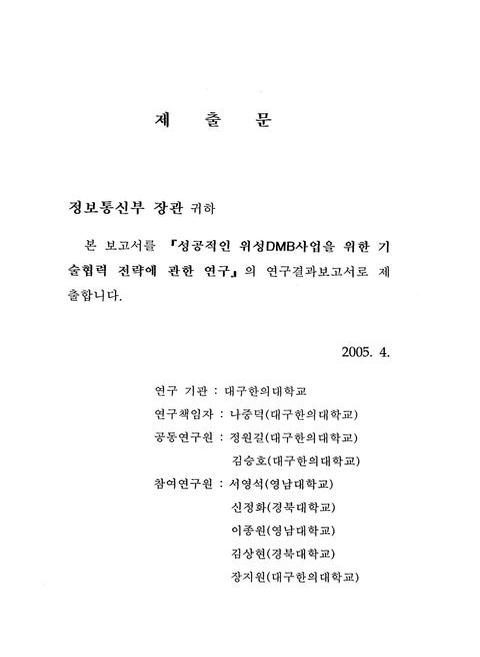 제 출 문

정보통신부 장관 귀하

본 보고서를 『성공적인 위성DMB사업을 위한 기술협력 전략에 관한 연구』의 연구결과보고서로 제출합니다.

2005. 4.

연구 기관 : 대구한의대학교
연구책임자 : 나중덕(대구한의대학교)
공동연구원 : 정원길(대구한의대학교)
김승호(대구한의대학교)
참여연구원 : 서영석(영남대학교)
신정화(경북대학교)
이종원(영남대학교)
김상현(경북대학교)
장지원(대구한의대학교)